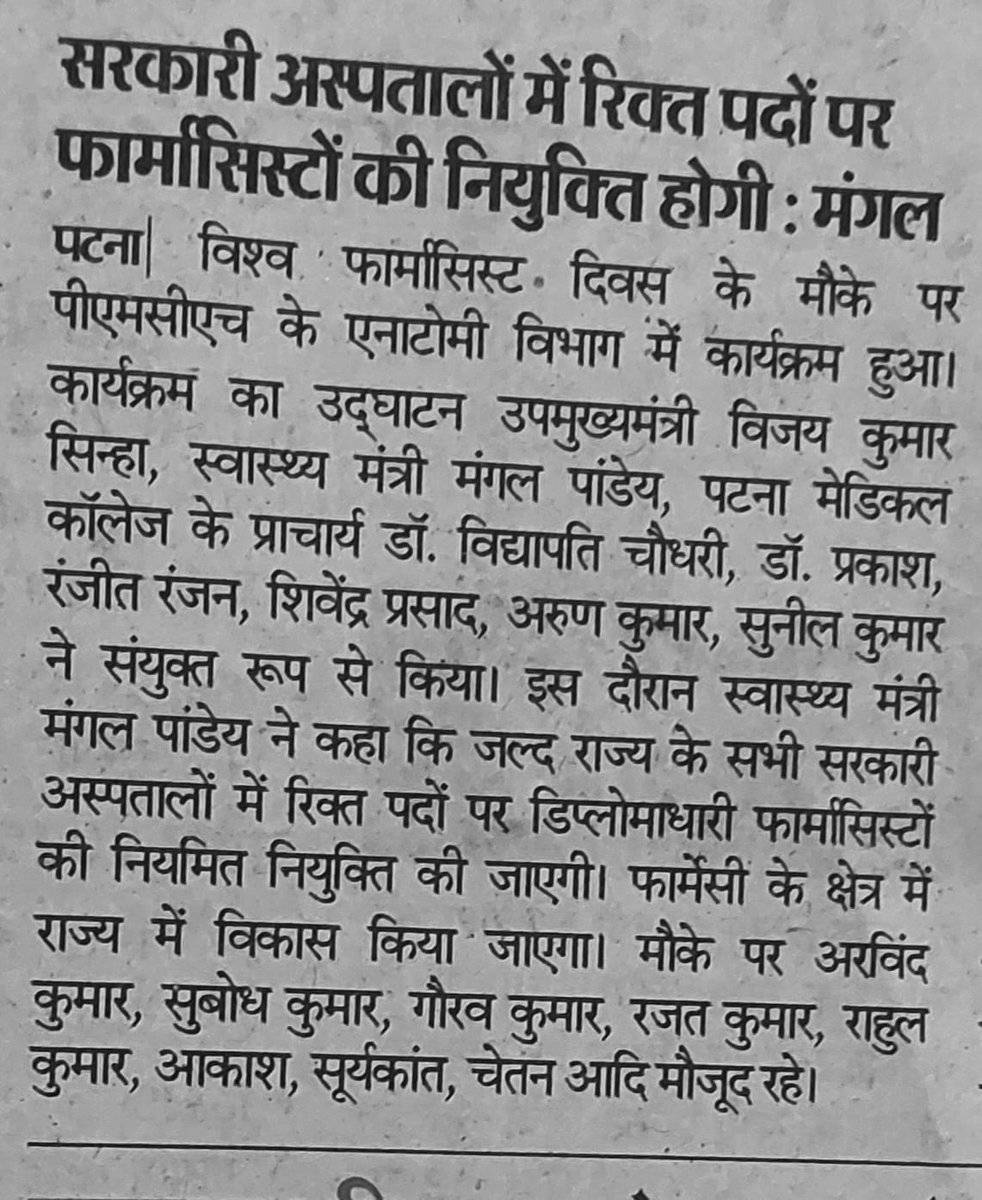 सरकारी अस्पतालों में रिक्त पदों पर फार्मासिस्टों की नियुक्ति होगी : मंगल

पटना| विश्व फार्मासिस्ट दिवस के मौके पर पीएमसीएच के एनाटोमी विभाग में कार्यक्रम हुआ। कार्यक्रम का उद्घाटन उपमुख्यमंत्री विजय कुमार सिन्हा, स्वास्थ्य मंत्री मंगल पांडेय, पटना मेडिकल कॉलेज के प्राचार्य डॉ. विद्यापति चौधरी, डॉ. प्रकाश, रंजीत रंजन, शिवेंद्र प्रसाद, अरुण कुमार, सुनील कुमार ने संयुक्त रूप से किया। इस दौरान स्वास्थ्य मंत्री मंगल पांडेय ने कहा कि जल्द राज्य के सभी सरकारी अस्पतालों में रिक्त पदों पर डिप्लोमाधारी फार्मासिस्टों की नियमित नियुक्ति की जाएगी। फार्मेसी के क्षेत्र में राज्य में विकास किया जाएगा। मौके पर अरविंद कुमार, सुबोध कुमार, गौरव कुमार, रजत कुमार, राहुल कुमार, आकाश, सूर्यकांत, चेतन आदि मौजूद रहे।